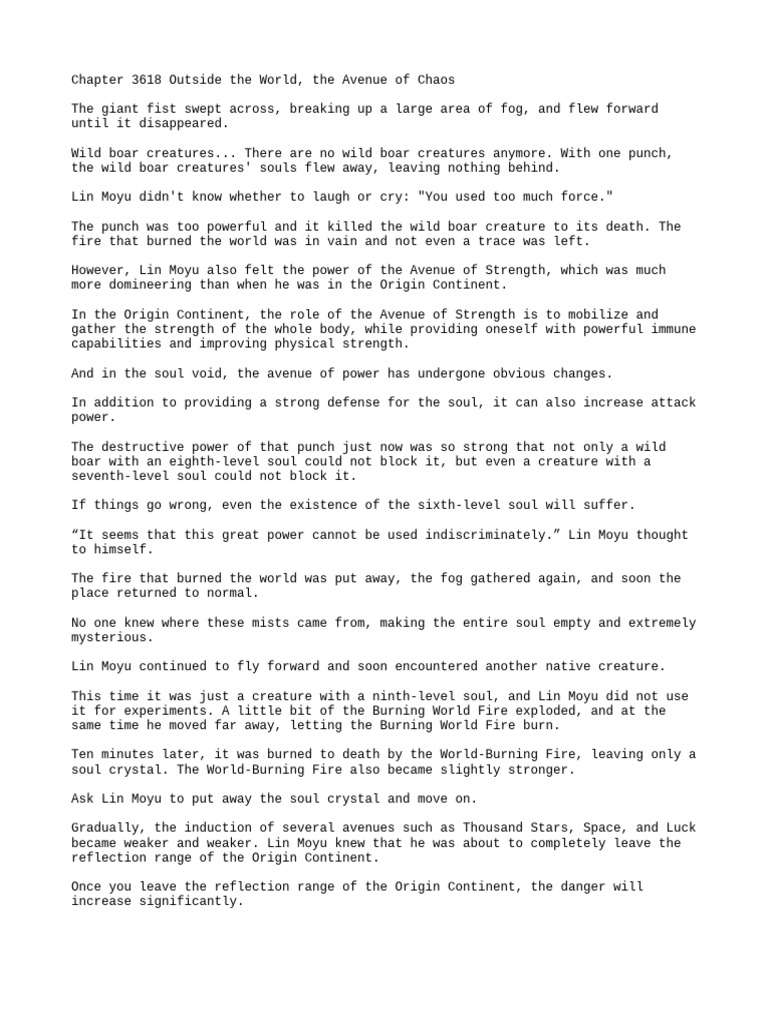 Chapter 3618 Outside the World, the Avenue of Chaos

The giant fist swept across, breaking up a large area of fog, and flew forward until it disappeared.

Wild boar creatures... There are no wild boar creatures anymore. With one punch, the wild boar creatures' souls flew away, leaving nothing behind.

Lin Moyu didn't know whether to laugh or cry: "You used too much force."

The punch was too powerful and it killed the wild boar creature to its death. The fire that burned the world was in vain and not even a trace was left.

However, Lin Moyu also felt the power of the Avenue of Strength, which was much more domineering than when he was in the Origin Continent.

In the Origin Continent, the role of the Avenue of Strength is to mobilize and gather the strength of the whole body, while providing oneself with powerful immune capabilities and improving physical strength.

And in the soul void, the avenue of power has undergone obvious changes.

In addition to providing a strong defense for the soul, it can also increase attack power.

The destructive power of that punch just now was so strong that not only a wild boar with an eighth-level soul could not block it, but even a creature with a seventh-level soul could not block it.

If things go wrong, even the existence of the sixth-level soul will suffer.

“It seems that this great power cannot be used indiscriminately.” Lin Moyu thought to himself.

The fire that burned the world was put away, the fog gathered again, and soon the place returned to normal.

No one knew where these mists came from, making the entire soul empty and extremely mysterious.

Lin Moyu continued to fly forward and soon encountered another native creature.

This time it was just a creature with a ninth-level soul, and Lin Moyu did not use it for experiments. A little bit of the Burning World Fire exploded, and at the same time he moved far away, letting the Burning World Fire burn.

Ten minutes later, it was burned to death by the World-Burning Fire, leaving only a soul crystal. The World-Burning Fire also became slightly stronger.

Ask Lin Moyu to put away the soul crystal and move on.

Gradually, the induction of several avenues such as Thousand Stars, Space, and Luck became weaker and weaker. Lin Moyu knew that he was about to completely leave the reflection range of the Origin Continent.

Once you leave the reflection range of the Origin Continent, the danger will increase significantly.